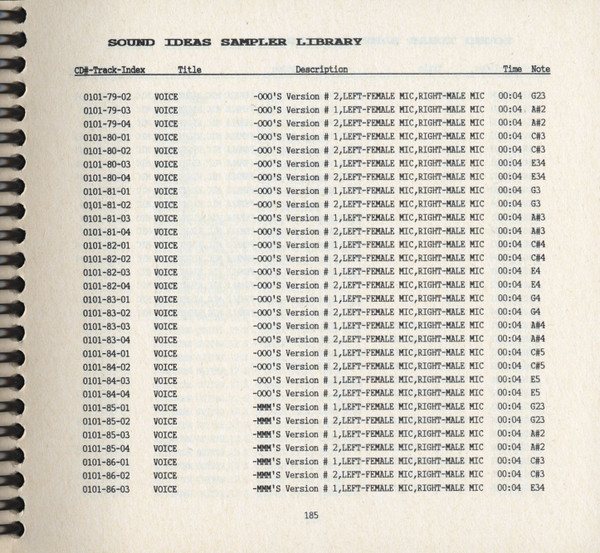 SOUND IDEAS SAMPLER LIBRARY

| CD#-Track-Index | Title | Description | Time | Note |
|---|---|---|---|---|
| 0101-79-02 | VOICE | -OOO'S Version # 2,LEFT-FEMALE MIC,RIGHT-MALE MIC | 00:04 | G23 |
| 0101-79-03 | VOICE | -OOO'S Version # 1,LEFT-FEMALE MIC,RIGHT-MALE MIC | 00:04 | A#2 |
| 0101-79-04 | VOICE | -OOO'S Version # 2,LEFT-FEMALE MIC,RIGHT-MALE MIC | 00:04 | A#2 |
| 0101-80-01 | VOICE | -OOO'S Version # 1,LEFT-FEMALE MIC,RIGHT-MALE MIC | 00:04 | C#3 |
| 0101-80-02 | VOICE | -OOO'S Version # 2,LEFT-FEMALE MIC,RIGHT-MALE MIC | 00:04 | C#3 |
| 0101-80-03 | VOICE | -OOO'S Version # 1,LEFT-FEMALE MIC,RIGHT-MALE MIC | 00:04 | E34 |
| 0101-80-04 | VOICE | -OOO'S Version # 2,LEFT-FEMALE MIC,RIGHT-MALE MIC | 00:04 | E34 |
| 0101-81-01 | VOICE | -OOO'S Version # 1,LEFT-FEMALE MIC,RIGHT-MALE MIC | 00:04 | G3 |
| 0101-81-02 | VOICE | -OOO'S Version # 2,LEFT-FEMALE MIC,RIGHT-MALE MIC | 00:04 | G3 |
| 0101-81-03 | VOICE | -OOO'S Version # 1,LEFT-FEMALE MIC,RIGHT-MALE MIC | 00:04 | A#3 |
| 0101-81-04 | VOICE | -OOO'S Version # 2,LEFT-FEMALE MIC,RIGHT-MALE MIC | 00:04 | A#3 |
| 0101-82-01 | VOICE | -OOO'S Version # 1,LEFT-FEMALE MIC,RIGHT-MALE MIC | 00:04 | C#4 |
| 0101-82-02 | VOICE | -OOO'S Version # 2,LEFT-FEMALE MIC,RIGHT-MALE MIC | 00:04 | C#4 |
| 0101-82-03 | VOICE | -OOO'S Version # 1,LEFT-FEMALE MIC,RIGHT-MALE MIC | 00:04 | E4 |
| 0101-82-04 | VOICE | -OOO'S Version # 2,LEFT-FEMALE MIC,RIGHT-MALE MIC | 00:04 | E4 |
| 0101-83-01 | VOICE | -OOO'S Version # 1,LEFT-FEMALE MIC,RIGHT-MALE MIC | 00:04 | G4 |
| 0101-83-02 | VOICE | -OOO'S Version # 2,LEFT-FEMALE MIC,RIGHT-MALE MIC | 00:04 | G4 |
| 0101-83-03 | VOICE | -OOO'S Version # 1,LEFT-FEMALE MIC,RIGHT-MALE MIC | 00:04 | A#4 |
| 0101-83-04 | VOICE | -OOO'S Version # 2,LEFT-FEMALE MIC,RIGHT-MALE MIC | 00:04 | A#4 |
| 0101-84-01 | VOICE | -OOO'S Version # 1,LEFT-FEMALE MIC,RIGHT-MALE MIC | 00:04 | C#5 |
| 0101-84-02 | VOICE | -OOO'S Version # 2,LEFT-FEMALE MIC,RIGHT-MALE MIC | 00:04 | C#5 |
| 0101-84-03 | VOICE | -OOO'S Version # 1,LEFT-FEMALE MIC,RIGHT-MALE MIC | 00:04 | E5 |
| 0101-84-04 | VOICE | -OOO'S Version # 2,LEFT-FEMALE MIC,RIGHT-MALE MIC | 00:04 | E5 |
| 0101-85-01 | VOICE | -MMM'S Version # 1,LEFT-FEMALE MIC,RIGHT-MALE MIC | 00:04 | G23 |
| 0101-85-02 | VOICE | -MMM'S Version # 2,LEFT-FEMALE MIC,RIGHT-MALE MIC | 00:04 | G23 |
| 0101-85-03 | VOICE | -MMM'S Version # 1,LEFT-FEMALE MIC,RIGHT-MALE MIC | 00:04 | A#2 |
| 0101-85-04 | VOICE | -MMM'S Version # 2,LEFT-FEMALE MIC,RIGHT-MALE MIC | 00:04 | A#2 |
| 0101-86-01 | VOICE | -MMM'S Version # 1,LEFT-FEMALE MIC,RIGHT-MALE MIC | 00:04 | C#3 |
| 0101-86-02 | VOICE | -MMM'S Version # 2,LEFT-FEMALE MIC,RIGHT-MALE MIC | 00:04 | C#3 |
| 0101-86-03 | VOICE | -MMM'S Version # 1,LEFT-FEMALE MIC,RIGHT-MALE MIC | 00:04 | E34 |

185